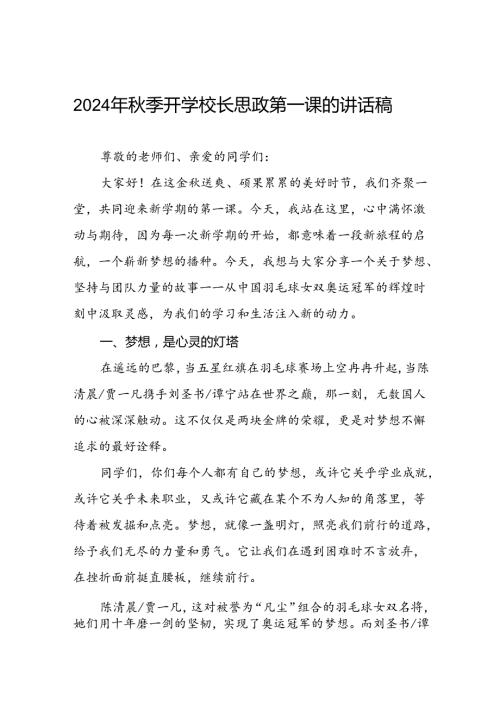 2024年秋季开学校长思政第一课的讲话稿

尊敬的老师们、亲爱的同学们：

大家好！在这金秋送爽、硕果累累的美好时节，我们齐聚一堂，共同迎来新学期的第一课。今天，我站在这里，心中满怀激动与期待，因为每一次新学期的开始，都意味着一段新旅程的启航，一个崭新梦想的播种。今天，我想与大家分享一个关于梦想、坚持与团队力量的故事——从中国羽毛球女双奥运冠军的辉煌时刻中汲取灵感，为我们的学习和生活注入新的动力。

一、梦想，是心灵的灯塔

在遥远的巴黎，当五星红旗在羽毛球赛场上空冉冉升起，当陈清晨/贾一凡携手刘圣书/谭宁站在世界之巅，那一刻，无数国人的心被深深触动。这不仅仅是两块金牌的荣耀，更是对梦想不懈追求的最好诠释。

同学们，你们每个人都有自己的梦想，或许它关乎学业成就，或许它关乎未来职业，又或许它藏在某个不为人知的角落里，等待着被发掘和点亮。梦想，就像一盏明灯，照亮我们前行的道路，给予我们无尽的力量和勇气。它让我们在遇到困难时不言放弃，在挫折面前挺直腰板，继续前行。

陈清晨/贾一凡，这对被誉为“凡尘”组合的羽毛球女双名将，她们用十年磨一剑的坚韧，实现了奥运冠军的梦想。而刘圣书/谭